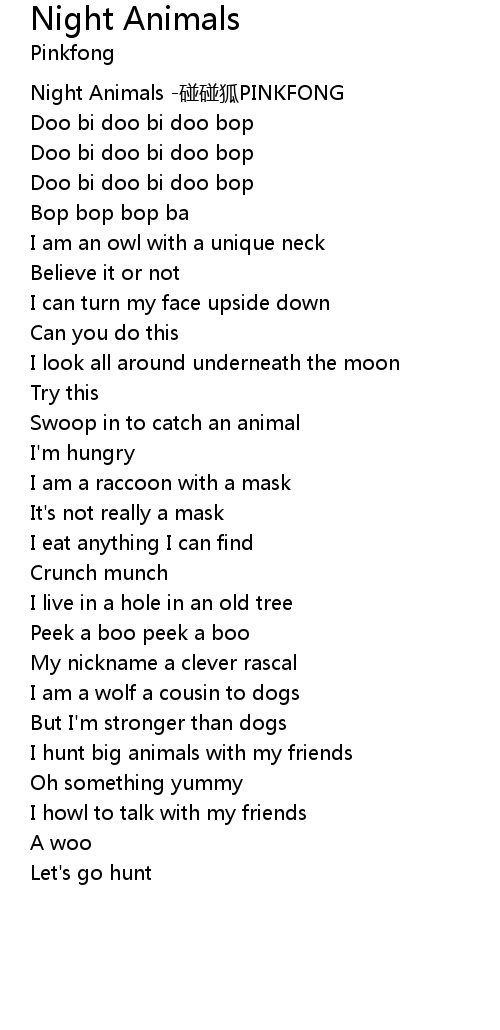 Night Animals
Pinkfong

Night Animals -碰碰狐PINKFONG
Doo bi doo bi doo bop
Doo bi doo bi doo bop
Doo bi doo bi doo bop
Bop bop bop ba
I am an owl with a unique neck
Believe it or not
I can turn my face upside down
Can you do this
I look all around underneath the moon
Try this
Swoop in to catch an animal
I'm hungry
I am a raccoon with a mask
It's not really a mask
I eat anything I can find
Crunch munch
I live in a hole in an old tree
Peek a boo peek a boo
My nickname a clever rascal
I am a wolf a cousin to dogs
But I'm stronger than dogs
I hunt big animals with my friends
Oh something yummy
I howl to talk with my friends
A woo
Let's go hunt